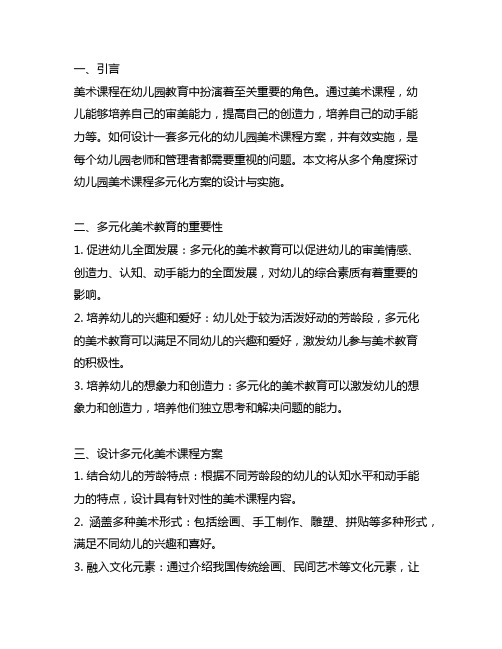 一、引言

美术课程在幼儿园教育中扮演着至关重要的角色。通过美术课程，幼儿能够培养自己的审美能力，提高自己的创造力，培养自己的动手能力等。如何设计一套多元化的幼儿园美术课程方案，并有效实施，是每个幼儿园老师和管理者都需要重视的问题。本文将从多个角度探讨幼儿园美术课程多元化方案的设计与实施。

二、多元化美术教育的重要性

1. 促进幼儿全面发展：多元化的美术教育可以促进幼儿的审美情感、创造力、认知、动手能力的全面发展，对幼儿的综合素质有着重要的影响。

2. 培养幼儿的兴趣和爱好：幼儿处于较为活泼好动的芳龄段，多元化的美术教育可以满足不同幼儿的兴趣和爱好，激发幼儿参与美术教育的积极性。

3. 培养幼儿的想象力和创造力：多元化的美术教育可以激发幼儿的想象力和创造力，培养他们独立思考和解决问题的能力。

三、设计多元化美术课程方案

1. 结合幼儿的芳龄特点：根据不同芳龄段的幼儿的认知水平和动手能力的特点，设计具有针对性的美术课程内容。

2. 涵盖多种美术形式：包括绘画、手工制作、雕塑、拼贴等多种形式，满足不同幼儿的兴趣和喜好。

3. 融入文化元素：通过介绍我国传统绘画、民间艺术等文化元素，让